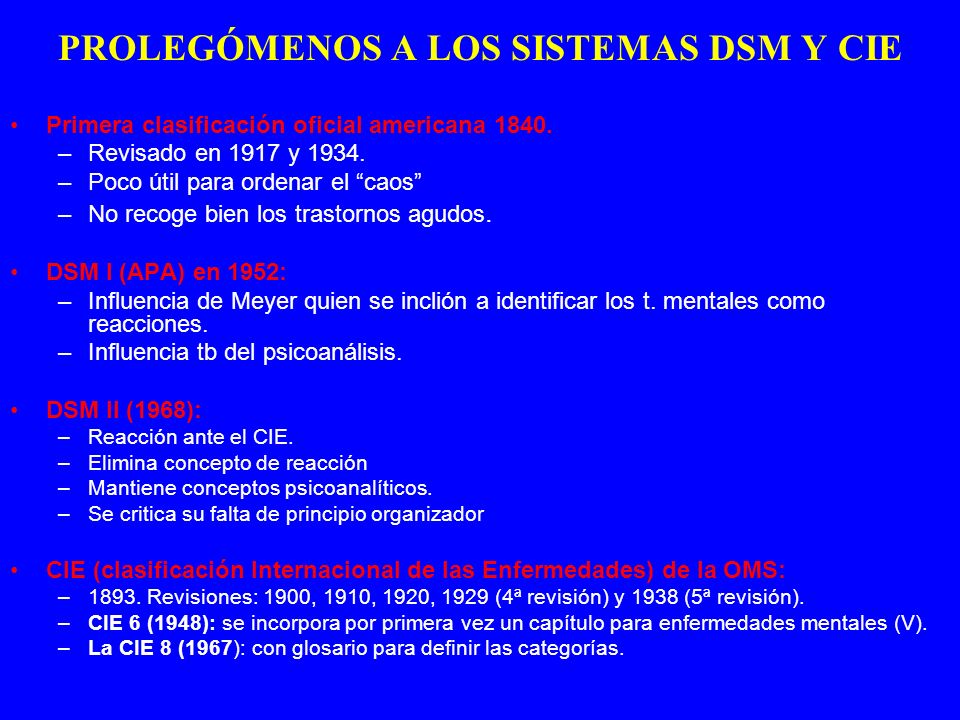 PROLEGÓMENOS A LOS SISTEMAS DSM Y CIE

• Primera clasificación oficial americana 1840.
– Revisado en 1917 y 1934.
– Poco útil para ordenar el “caos”
– No recoge bien los trastornos agudos.

• DSM I (APA) en 1952:
– Influencia de Meyer quien se inclión a identificar los t. mentales como reacciones.
– Influencia tb del psicoanálisis.

• DSM II (1968):
– Reacción ante el CIE.
– Elimina concepto de reacción
– Mantiene conceptos psicoanalíticos.
– Se critica su falta de principio organizador

• CIE (clasificación Internacional de las Enfermedades) de la OMS:
– 1893. Revisiones: 1900, 1910, 1920, 1929 (4ª revisión) y 1938 (5ª revisión).
– CIE 6 (1948): se incorpora por primera vez un capítulo para enfermedades mentales (V).
– La CIE 8 (1967): con glosario para definir las categorías.